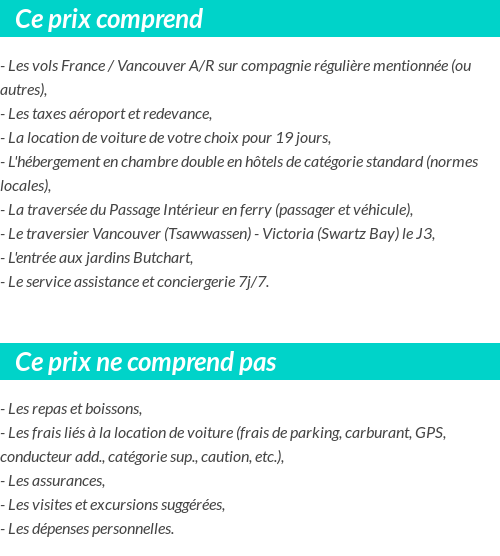 Ce prix comprend

- Les vols France / Vancouver A/R sur compagnie régulière mentionnée (ou autres),
- Les taxes aéroport et redevance,
- La location de voiture de votre choix pour 19 jours,
- L'hébergement en chambre double en hôtels de catégorie standard (normes locales),
- La traversée du Passage Intérieur en ferry (passager et véhicule),
- Le traversier Vancouver (Tsawwassen) - Victoria (Swartz Bay) le J3,
- L'entrée aux jardins Butchart,
- Le service assistance et conciergerie 7j/7.

Ce prix ne comprend pas

- Les repas et boissons,
- Les frais liés à la location de voiture (frais de parking, carburant, GPS, conducteur add., catégorie sup., caution, etc.),
- Les assurances,
- Les visites et excursions suggérées,
- Les dépenses personnelles.